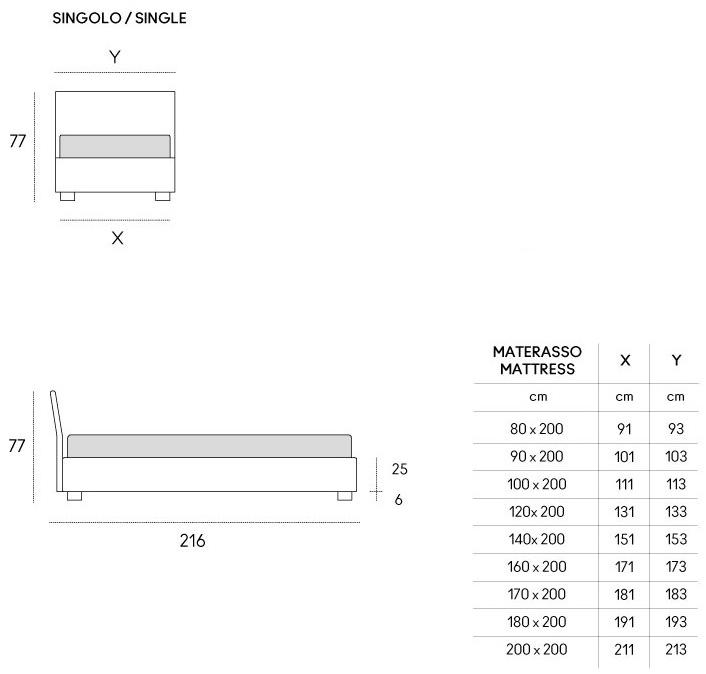 SINGOLO / SINGLE

Y

77

X

77

25

6

216

| MATERASSO MATTRESS | X | Y |
|---|---|---|
| cm | cm | cm |
| 80 x 200 | 91 | 93 |
| 90 x 200 | 101 | 103 |
| 100 x 200 | 111 | 113 |
| 120x 200 | 131 | 133 |
| 140x 200 | 151 | 153 |
| 160 x 200 | 171 | 173 |
| 170 x 200 | 181 | 183 |
| 180 x 200 | 191 | 193 |
| 200 x 200 | 211 | 213 |